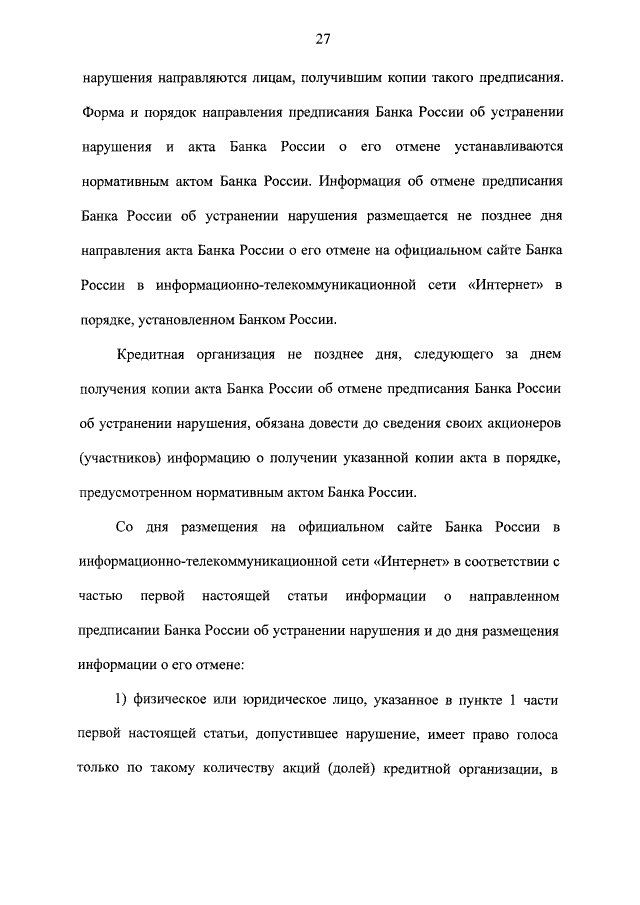 27

нарушения направляются лицам, получившим копии такого предписания. Форма и порядок направления предписания Банка России об устранении нарушения и акта Банка России о его отмене устанавливаются нормативным актом Банка России. Информация об отмене предписания Банка России об устранении нарушения размещается не позднее дня направления акта Банка России о его отмене на официальном сайте Банка России в информационно-телекоммуникационной сети «Интернет» в порядке, установленном Банком России.

Кредитная организация не позднее дня, следующего за днем получения копии акта Банка России об отмене предписания Банка России об устранении нарушения, обязана довести до сведения своих акционеров (участников) информацию о получении указанной копии акта в порядке, предусмотренном нормативным актом Банка России.

Со дня размещения на официальном сайте Банка России в информационно-телекоммуникационной сети «Интернет» в соответствии с частью первой настоящей статьи информации о направленном предписании Банка России об устранении нарушения и до дня размещения информации о его отмене:

1) физическое или юридическое лицо, указанное в пункте 1 части первой настоящей статьи, допустившее нарушение, имеет право голоса только по такому количеству акций (долей) кредитной организации, в